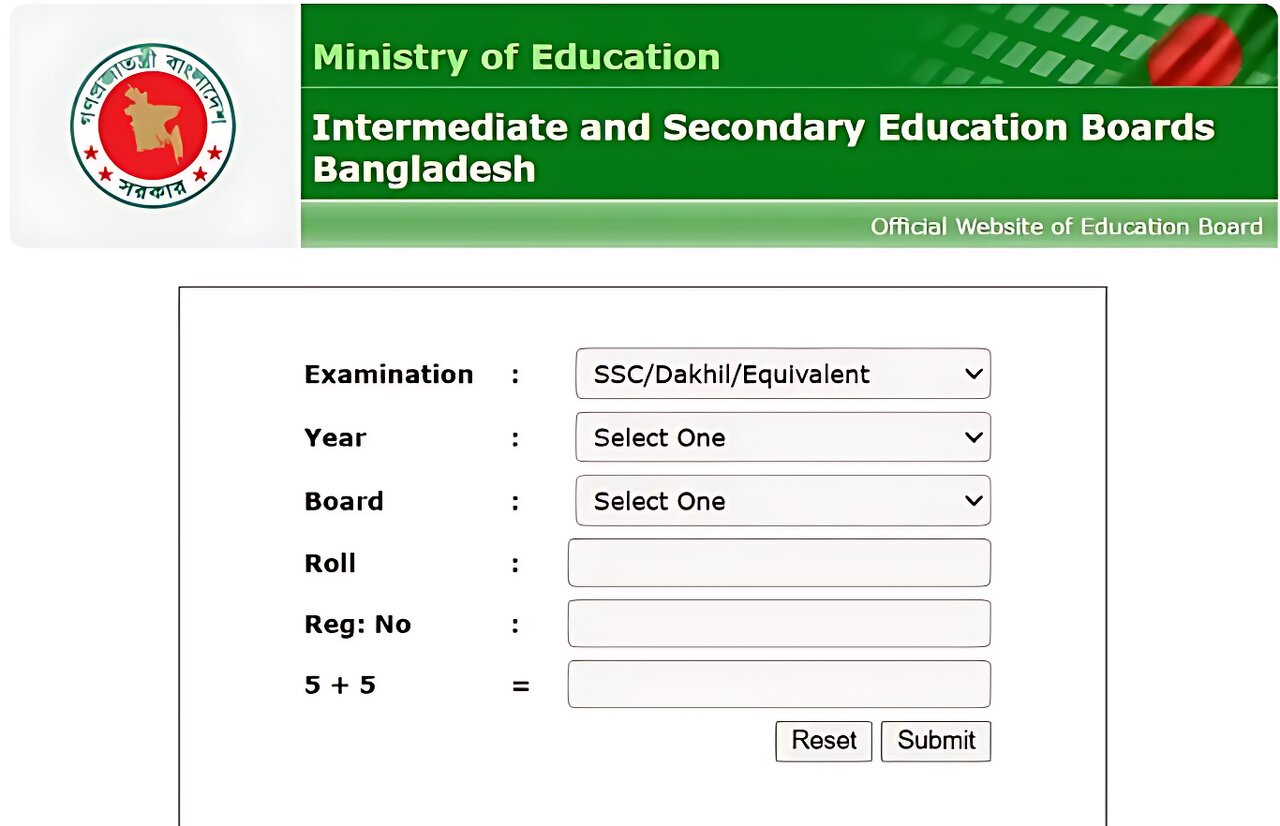 গণপ্রজাতন্ত্রী বাংলাদেশ সরকার

Ministry of Education

Intermediate and Secondary Education Boards Bangladesh

Official Website of Education Board

Examination : SSC/Dakhil/Equivalent

Year : Select One

Board : Select One

Roll :

Reg: No :

5 + 5 =

Reset Submit